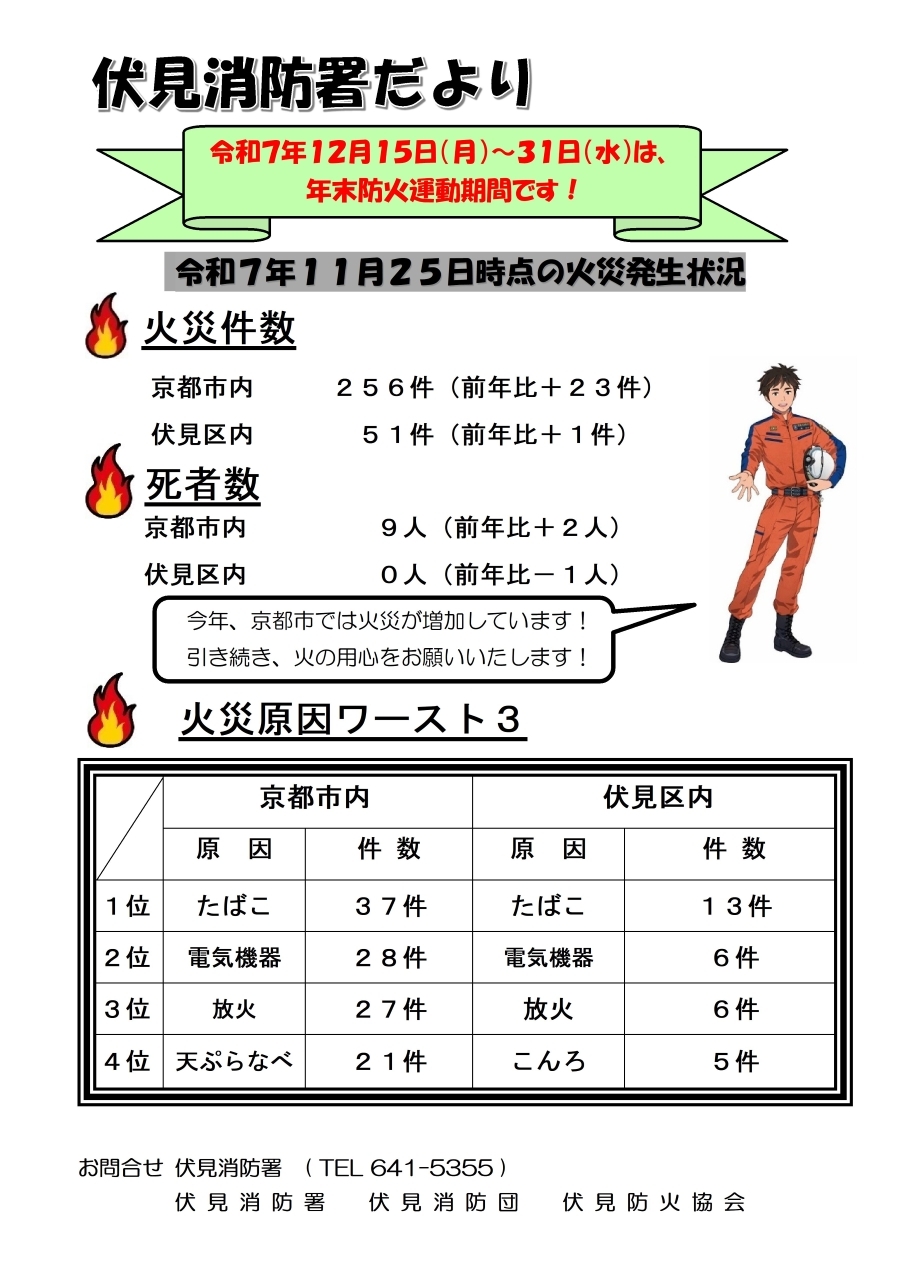 伏見消防署だより

令和7年12月15日(月)～31日(水)は、
年末防火運動期間です！

令和７年１１月２５日時点の火災発生状況

火災件数

京都市内　２５６件（前年比＋２３件）

伏見区内　５１件（前年比＋１件）

死者数

京都市内　９人（前年比＋２人）

伏見区内　０人（前年比－１人）

今年、京都市では火災が増加しています！
引き続き、火の用心をお願いいたします！

火災原因ワースト３

| | 京都市内 | | 伏見区内 | |
|---|---|---|---|---|
| | 原　因 | 件 数 | 原　因 | 件 数 |
| １位 | たばこ | ３７件 | たばこ | １３件 |
| ２位 | 電気機器 | ２８件 | 電気機器 | ６件 |
| ３位 | 放火 | ２７件 | 放火 | ６件 |
| ４位 | 天ぷらなべ | ２１件 | こんろ | ５件 |

お問合せ 伏見消防署 （ TEL 641-5355 ）
伏見消防署　伏見消防団　伏見防火協会